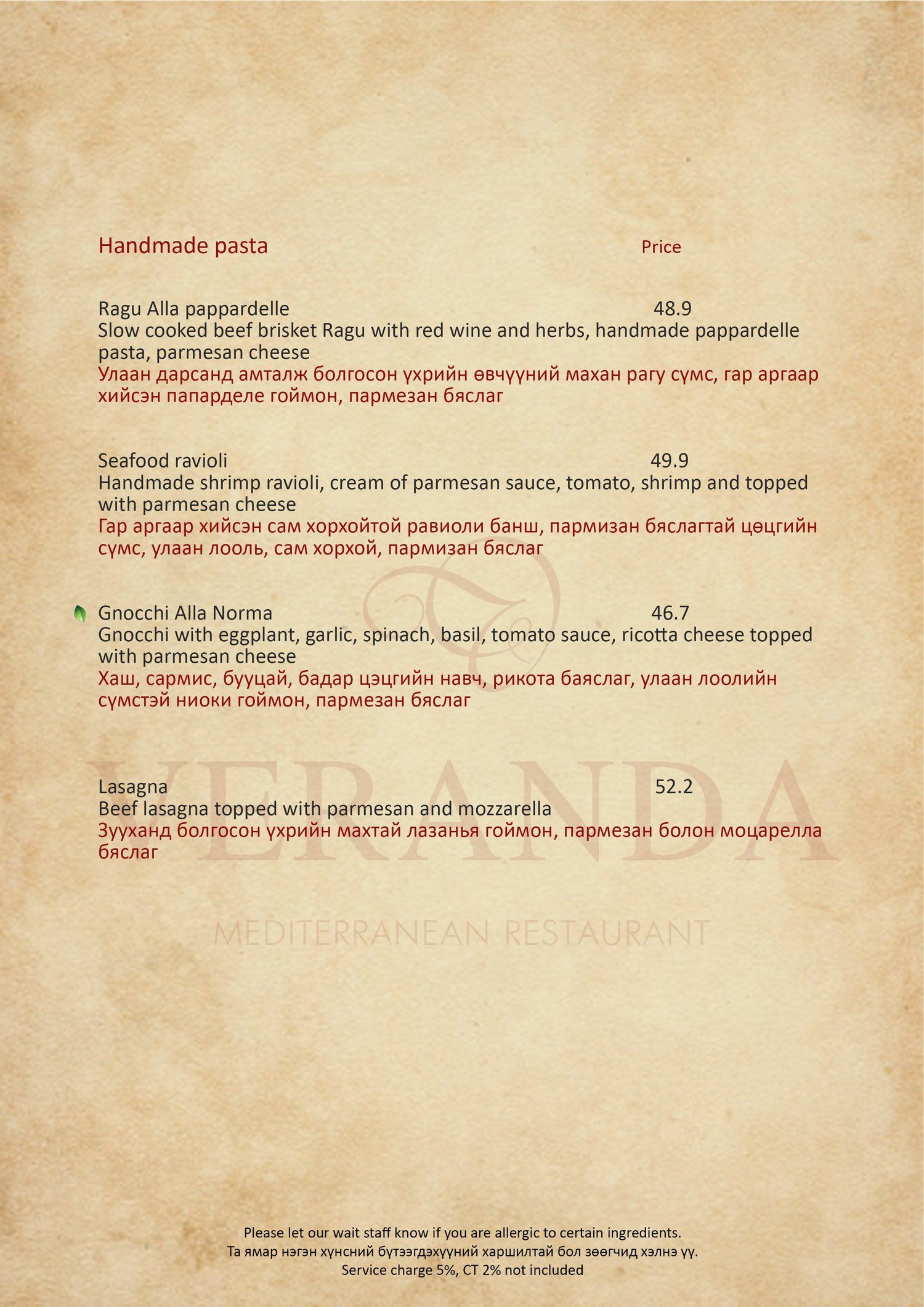 Handmade pasta Price

Ragu Alla pappardelle 48.9
Slow cooked beef brisket Ragu with red wine and herbs, handmade pappardelle pasta, parmesan cheese
Улаан дарсанд амталж болгосон үхрийн өвчүүний махан рагу сүмс, гар аргаар хийсэн папарделе гоймон, пармезан бяслаг

Seafood ravioli 49.9
Handmade shrimp ravioli, cream of parmesan sauce, tomato, shrimp and topped with parmesan cheese
Гар аргаар хийсэн сам хорхойтой равиоли банш, пармизан бяслагтай цөцгийн сүмс, улаан лооль, сам хорхой, пармизан бяслаг

Gnocchi Alla Norma 46.7
Gnocchi with eggplant, garlic, spinach, basil, tomato sauce, ricotta cheese topped with parmesan cheese
Хаш, сармис, бууцай, бадар цэцгийн навч, рикота баяслаг, улаан лоолийн сүмстэй ниоки гоймон, пармезан бяслаг

Lasagna 52.2
Beef lasagna topped with parmesan and mozzarella
Зууханд болгосон үхрийн махтай лазанья гоймон, пармезан болон моцарелла бяслаг

VERANDA
MEDITERRANEAN RESTAURANT

Please let our wait staff know if you are allergic to certain ingredients.
Та ямар нэгэн хүнсний бүтээгдэхүүний харшилтай бол зөөгчид хэлнэ үү.
Service charge 5%, CT 2% not included